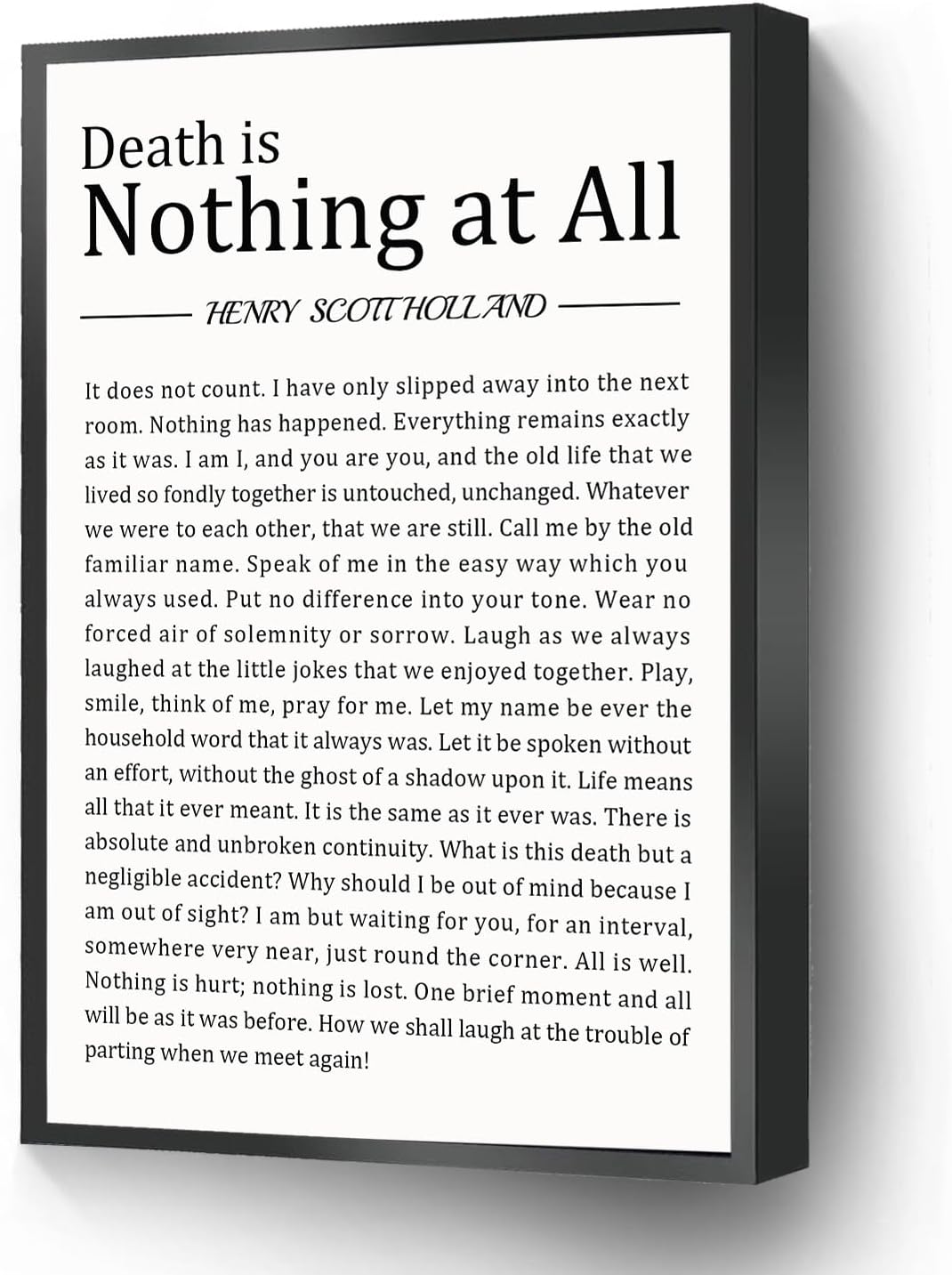 Death is
Nothing at All

HENRY SCOTT HOLLAND

It does not count. I have only slipped away into the next room. Nothing has happened. Everything remains exactly as it was. I am I, and you are you, and the old life that we lived so fondly together is untouched, unchanged. Whatever we were to each other, that we are still. Call me by the old familiar name. Speak of me in the easy way which you always used. Put no difference into your tone. Wear no forced air of solemnity or sorrow. Laugh as we always laughed at the little jokes that we enjoyed together. Play, smile, think of me, pray for me. Let my name be ever the household word that it always was. Let it be spoken without an effort, without the ghost of a shadow upon it. Life means all that it ever meant. It is the same as it ever was. There is absolute and unbroken continuity. What is this death but a negligible accident? Why should I be out of mind because I am out of sight? I am but waiting for you, for an interval, somewhere very near, just round the corner. All is well. Nothing is hurt; nothing is lost. One brief moment and all will be as it was before. How we shall laugh at the trouble of parting when we meet again!